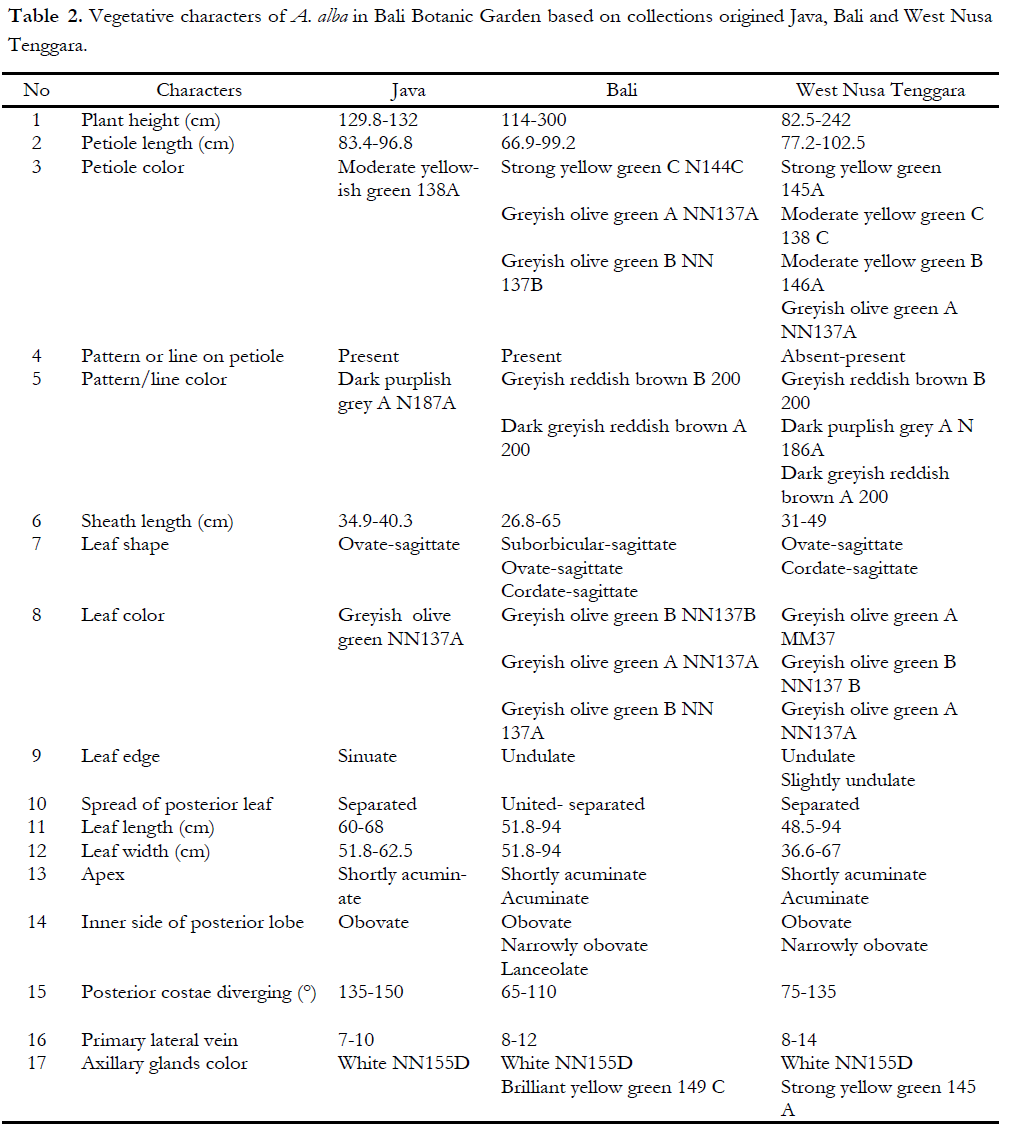 **Table 2.** Vegetative characters of *A. alba* in Bali Botanic Garden based on collections origined Java, Bali and West Nusa Tenggara.

| No | Characters | Java | Bali | West Nusa Tenggara |
|---|---|---|---|---|
| 1 | Plant height (cm) | 129.8-132 | 114-300 | 82.5-242 |
| 2 | Petiole length (cm) | 83.4-96.8 | 66.9-99.2 | 77.2-102.5 |
| 3 | Petiole color | Moderate yellowish green 138A | Strong yellow green C N144C<br>Greyish olive green A NN137A<br>Greyish olive green B NN 137B | Strong yellow green 145A<br>Moderate yellow green C 138 C<br>Moderate yellow green B 146A<br>Greyish olive green A NN137A |
| 4 | Pattern or line on petiole | Present | Present | Absent-present |
| 5 | Pattern/line color | Dark purplish grey A N187A | Greyish reddish brown B 200<br>Dark greyish reddish brown A 200 | Greyish reddish brown B 200<br>Dark purplish grey A N 186A<br>Dark greyish reddish brown A 200 |
| 6 | Sheath length (cm) | 34.9-40.3 | 26.8-65 | 31-49 |
| 7 | Leaf shape | Ovate-sagittate | Suborbicular-sagittate<br>Ovate-sagittate<br>Cordate-sagittate | Ovate-sagittate<br>Cordate-sagittate |
| 8 | Leaf color | Greyish olive green NN137A | Greyish olive green B NN137B<br>Greyish olive green A NN137A<br>Greyish olive green B NN 137A | Greyish olive green A MM37<br>Greyish olive green B NN137 B<br>Greyish olive green A NN137A |
| 9 | Leaf edge | Sinuate | Undulate | Undulate<br>Slightly undulate |
| 10 | Spread of posterior leaf | Separated | United- separated | Separated |
| 11 | Leaf length (cm) | 60-68 | 51.8-94 | 48.5-94 |
| 12 | Leaf width (cm) | 51.8-62.5 | 51.8-94 | 36.6-67 |
| 13 | Apex | Shortly acuminate | Shortly acuminate<br>Acuminate | Shortly acuminate<br>Acuminate |
| 14 | Inner side of posterior lobe | Obovate | Obovate<br>Narrowly obovate<br>Lanceolate | Obovate<br>Narrowly obovate |
| 15 | Posterior costae diverging (°) | 135-150 | 65-110 | 75-135 |
| 16 | Primary lateral vein | 7-10 | 8-12 | 8-14 |
| 17 | Axillary glands color | White NN155D | White NN155D<br>Brilliant yellow green 149 C | White NN155D<br>Strong yellow green 145 A |